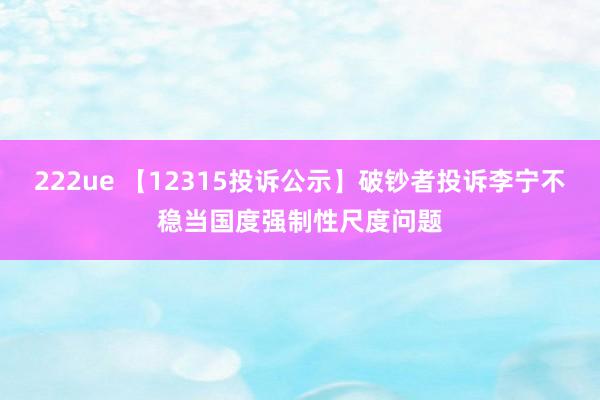 222ue 【12315投诉公示】破钞者投诉李宁不稳当国度强制性尺度问题